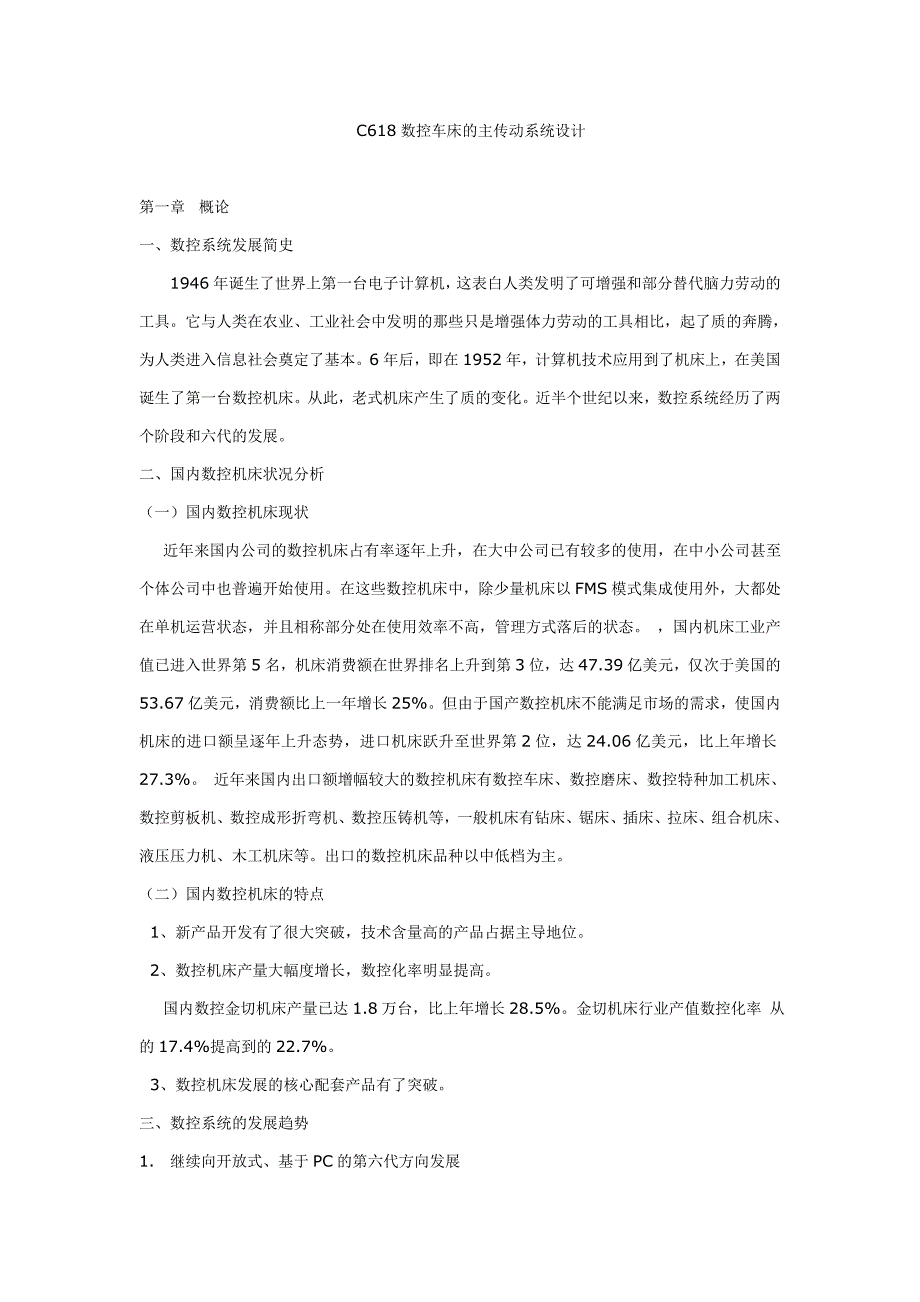 C618 数控车床的主传动系统设计

第一章　概论

一、数控系统发展简史

1946 年诞生了世界上第一台电子计算机，这表白人类发明了可增强和部分替代脑力劳动的工具。它与人类在农业、工业社会中发明的那些只是增强体力劳动的工具相比，起了质的奔腾，为人类进入信息社会奠定了基本。6 年后，即在 1952 年，计算机技术应用到了机床上，在美国诞生了第一台数控机床。从此，老式机床产生了质的变化。近半个世纪以来，数控系统经历了两个阶段和六代的发展。

二、国内数控机床状况分析

（一）国内数控机床现状

近年来国内公司的数控机床占有率逐年上升，在大中公司已有较多的使用，在中小公司甚至个体公司中也普遍开始使用。在这些数控机床中，除少量机床以 FMS 模式集成使用外，大都处在单机运营状态，并且相称部分处在使用效率不高，管理方式落后的状态。 ，国内机床工业产值已进入世界第 5 名，机床消费额在世界排名上升到第 3 位，达 47.39 亿美元，仅次于美国的 53.67 亿美元，消费额比上一年增长 25%。但由于国产数控机床不能满足市场的需求，使国内机床的进口额呈逐年上升态势，进口机床跃升至世界第 2 位，达 24.06 亿美元，比上年增长 27.3%。 近年来国内出口额增幅较大的数控机床有数控车床、数控磨床、数控特种加工机床、数控剪板机、数控成形折弯机、数控压铸机等，一般机床有钻床、锯床、插床、拉床、组合机床、液压压力机、木工机床等。出口的数控机床品种以中低档为主。

（二）国内数控机床的特点

1、新产品开发有了很大突破，技术含量高的产品占据主导地位。

2、数控机床产量大幅度增长，数控化率明显提高。

国内数控金切机床产量已达 1.8 万台，比上年增长 28.5%。金切机床行业产值数控化率 从的 17.4%提高到的 22.7%。

3、数控机床发展的核心配套产品有了突破。

三、数控系统的发展趋势

1. 继续向开放式、基于 PC 的第六代方向发展